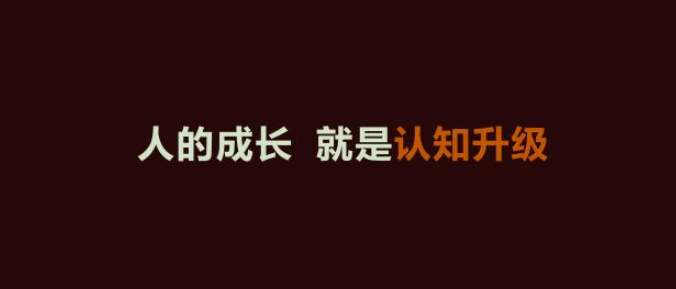 人的成长 就是认知升级